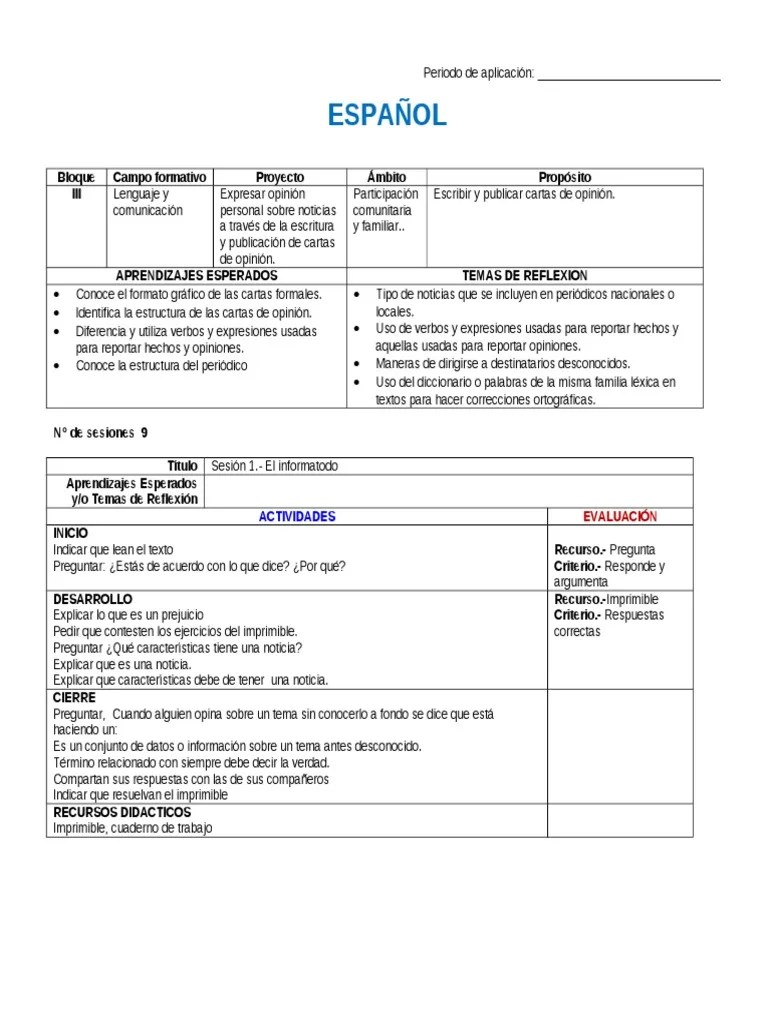 Periodo de aplicación: ___________________________

ESPAÑOL

| Bloque | Campo formativo | Proyecto | Ámbito | Propósito |
|---|---|---|---|---|
| III | Lenguaje y comunicación | Expresar opinión personal sobre noticias a través de la escritura y publicación de cartas de opinión. | Participación comunitaria y familiar.. | Escribir y publicar cartas de opinión. |

| APRENDIZAJES ESPERADOS | TEMAS DE REFLEXION |
|---|---|
| • Conoce el formato gráfico de las cartas formales. • Identifica la estructura de las cartas de opinión. • Diferencia y utiliza verbos y expresiones usadas para reportar hechos y opiniones. • Conoce la estructura del periódico | • Tipo de noticias que se incluyen en periódicos nacionales o locales. • Uso de verbos y expresiones usadas para reportar hechos y aquellas usadas para reportar opiniones. • Maneras de dirigirse a destinatarios desconocidos. • Uso del diccionario o palabras de la misma familia léxica en textos para hacer correcciones ortográficas. |

N° de sesiones 9

| Titulo | Sesión 1.- El informatodo |
|---|---|
| Aprendizajes Esperados y/o Temas de Reflexión | |

| ACTIVIDADES | EVALUACIÓN |
|---|---|
| INICIO Indicar que lean el texto Preguntar: ¿Estás de acuerdo con lo que dice? ¿Por qué? | Recurso.- Pregunta Criterio.- Responde y argumenta |
| DESARROLLO Explicar lo que es un prejuicio Pedir que contesten los ejercicios del imprimible. Preguntar ¿Qué características tiene una noticia? Explicar que es una noticia. Explicar que características debe de tener una noticia. | Recurso.-Imprimible Criterio.- Respuestas correctas |
| CIERRE Preguntar, Cuando alguien opina sobre un tema sin conocerlo a fondo se dice que está haciendo un: Es un conjunto de datos o información sobre un tema antes desconocido. Término relacionado con siempre debe decir la verdad. Compartan sus respuestas con las de sus compañeros Indicar que resuelvan el imprimible | |
| RECURSOS DIDACTICOS Imprimible, cuaderno de trabajo | |